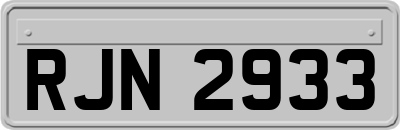 RJN 2933